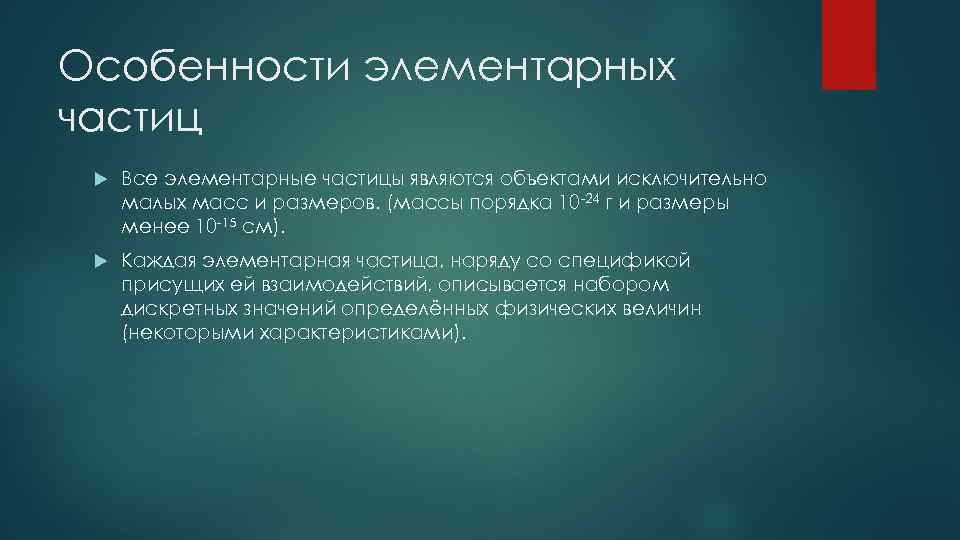 Особенности элементарных частиц

Все элементарные частицы являются объектами исключительно малых масс и размеров. (массы порядка $10^{-24}$ г и размеры менее $10^{-15}$ см).

Каждая элементарная частица, наряду со спецификой присущих ей взаимодействий, описывается набором дискретных значений определённых физических величин (некоторыми характеристиками).